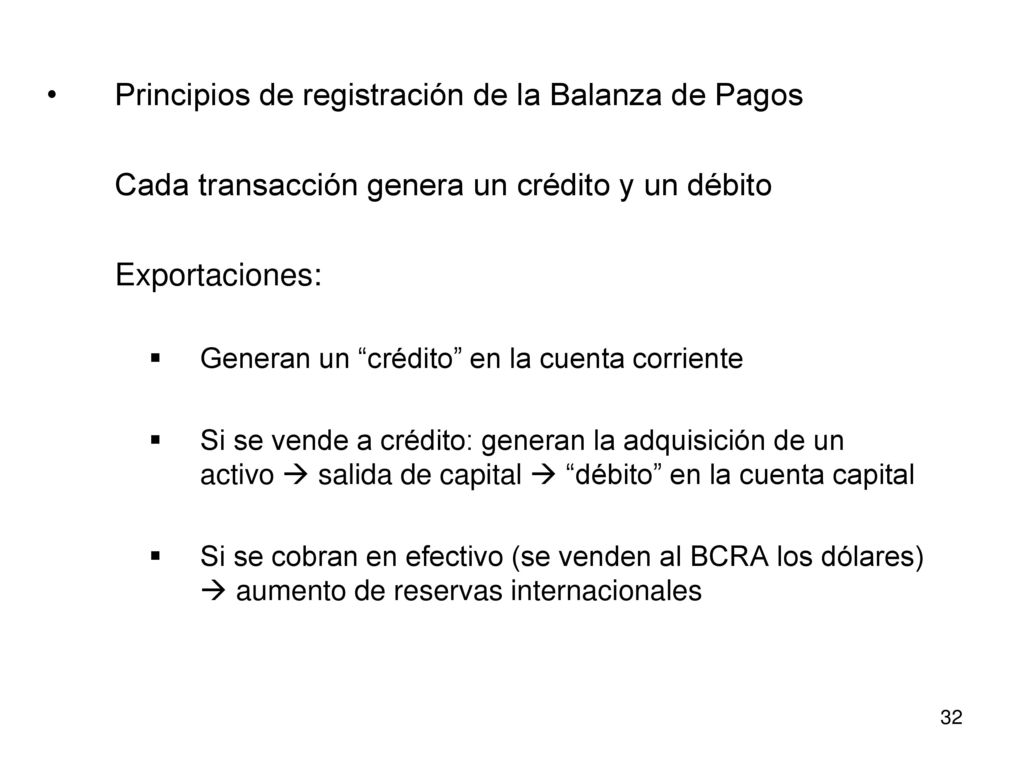 • Principios de registración de la Balanza de Pagos

Cada transacción genera un crédito y un débito

Exportaciones:

▪ Generan un “crédito” en la cuenta corriente

▪ Si se vende a crédito: generan la adquisición de un activo → salida de capital → “débito” en la cuenta capital

▪ Si se cobran en efectivo (se venden al BCRA los dólares) → aumento de reservas internacionales

32